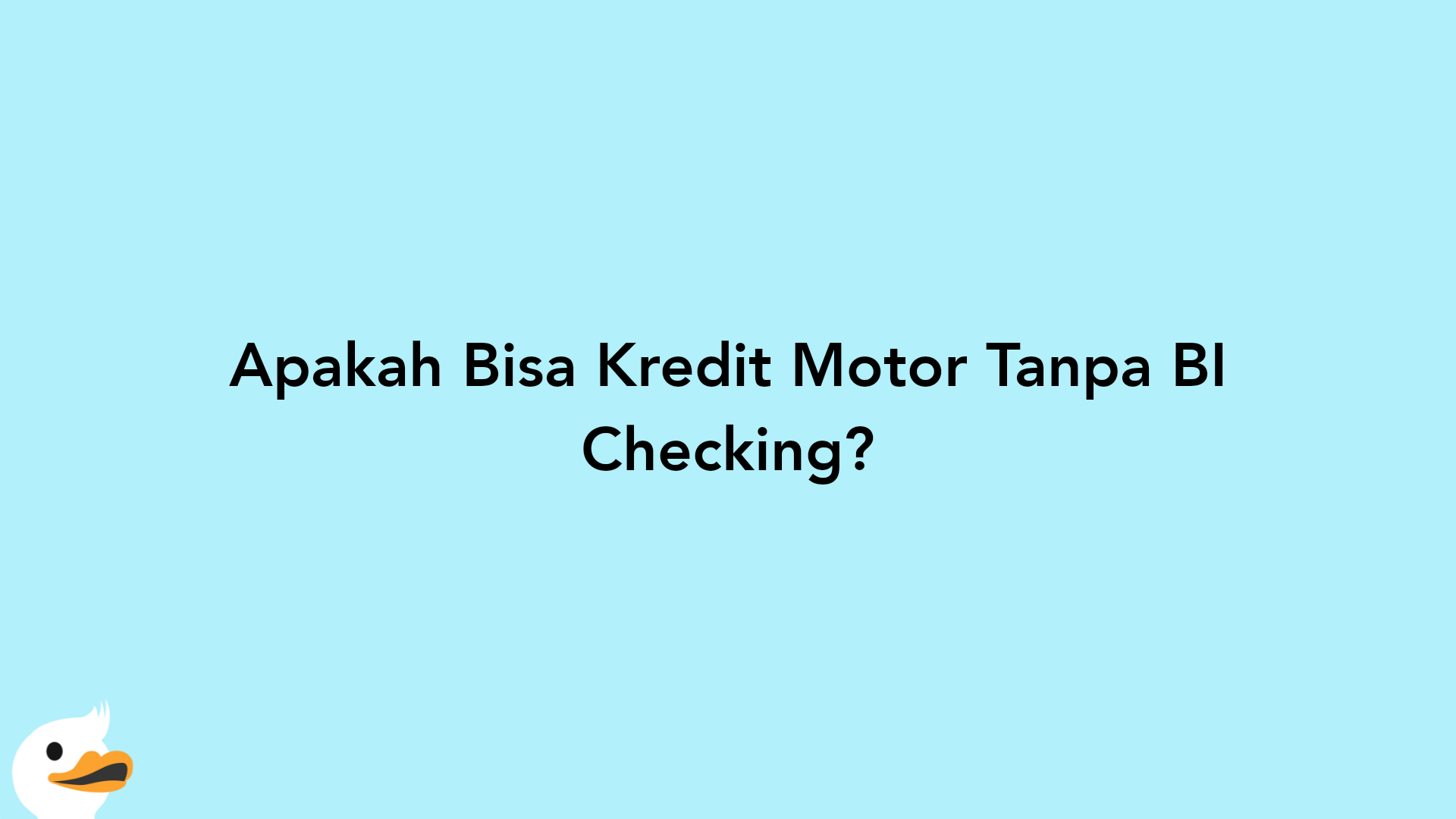 Apakah Bisa Kredit Motor Tanpa BI Checking?